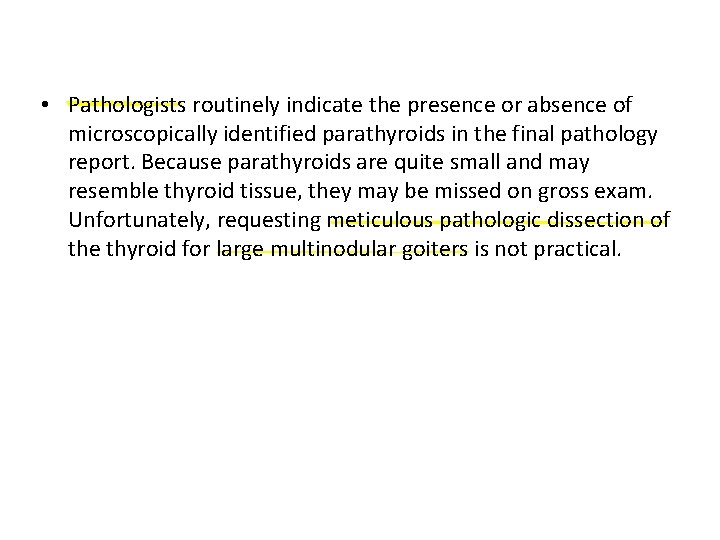 • Pathologists routinely indicate the presence or absence of microscopically identified parathyroids in the final pathology report. Because parathyroids are quite small and may resemble thyroid tissue, they may be missed on gross exam. Unfortunately, requesting meticulous pathologic dissection of the thyroid for large multinodular goiters is not practical.